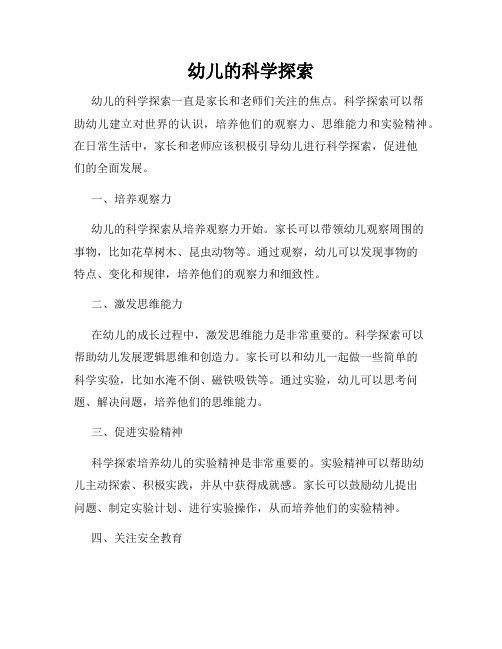 幼儿的科学探索

幼儿的科学探索一直是家长和老师们关注的焦点。科学探索可以帮助幼儿建立对世界的认识，培养他们的观察力、思维能力和实验精神。在日常生活中，家长和老师应该积极引导幼儿进行科学探索，促进他们的全面发展。

一、培养观察力

幼儿的科学探索从培养观察力开始。家长可以带领幼儿观察周围的事物，比如花草树木、昆虫动物等。通过观察，幼儿可以发现事物的特点、变化和规律，培养他们的观察力和细致性。

二、激发思维能力

在幼儿的成长过程中，激发思维能力是非常重要的。科学探索可以帮助幼儿发展逻辑思维和创造力。家长可以和幼儿一起做一些简单的科学实验，比如水淹不倒、磁铁吸铁等。通过实验，幼儿可以思考问题、解决问题，培养他们的思维能力。

三、促进实验精神

科学探索培养幼儿的实验精神是非常重要的。实验精神可以帮助幼儿主动探索、积极实践，并从中获得成就感。家长可以鼓励幼儿提出问题、制定实验计划、进行实验操作，从而培养他们的实验精神。

四、关注安全教育